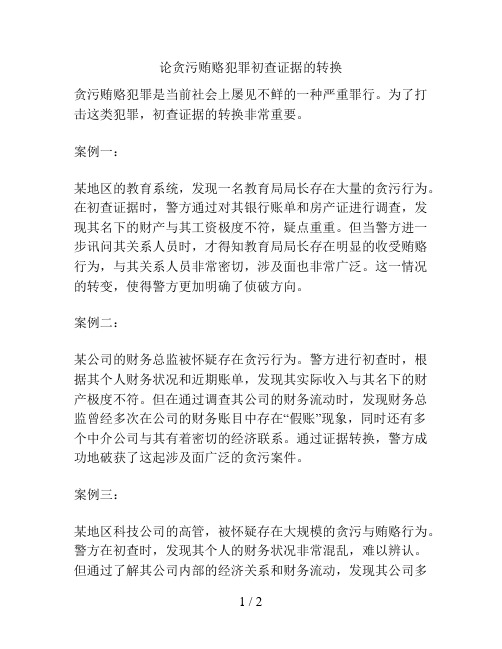 论贪污贿赂犯罪初查证据的转换

贪污贿赂犯罪是当前社会上屡见不鲜的一种严重罪行。为了打击这类犯罪，初查证据的转换非常重要。

案例一：

某地区的教育系统，发现一名教育局局长存在大量的贪污行为。在初查证据时，警方通过对其银行账单和房产证进行调查，发现其名下的财产与其工资极度不符，疑点重重。但当警方进一步讯问其关系人员时，才得知教育局局长存在明显的收受贿赂行为，与其关系人员非常密切，涉及面也非常广泛。这一情况的转变，使得警方更加明确了侦破方向。

案例二：

某公司的财务总监被怀疑存在贪污行为。警方进行初查时，根据其个人财务状况和近期账单，发现其实际收入与其名下的财产极度不符。但在通过调查其公司的财务流动时，发现财务总监曾经多次在公司的财务账目中存在“假账”现象，同时还有多个中介公司与其有着密切的经济联系。通过证据转换，警方成功地破获了这起涉及面广泛的贪污案件。

案例三：

某地区科技公司的高管，被怀疑存在大规模的贪污与贿赂行为。警方在初查时，发现其个人的财务状况非常混乱，难以辨认。但通过了解其公司内部的经济关系和财务流动，发现其公司多

1 / 2